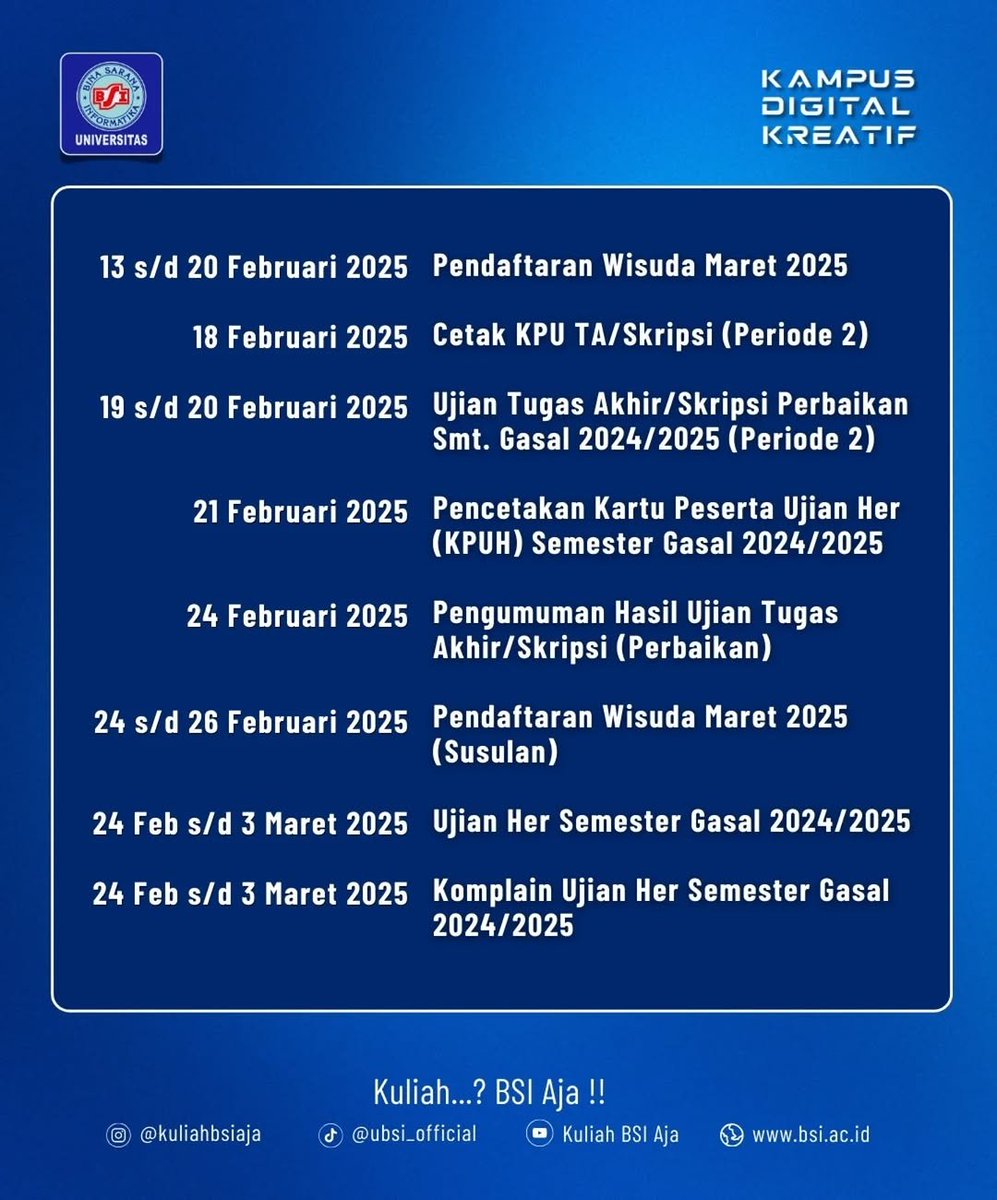 BINA SARANA INFORMATIKA
BSI
UNIVERSITAS

KAMPUS DIGITAL KREATIF

| | |
|---|---|
| 13 s/d 20 Februari 2025 | Pendaftaran Wisuda Maret 2025 |
| 18 Februari 2025 | Cetak KPU TA/Skripsi (Periode 2) |
| 19 s/d 20 Februari 2025 | Ujian Tugas Akhir/Skripsi Perbaikan Smt. Gasal 2024/2025 (Periode 2) |
| 21 Februari 2025 | Pencetakan Kartu Peserta Ujian Her (KPUH) Semester Gasal 2024/2025 |
| 24 Februari 2025 | Pengumuman Hasil Ujian Tugas Akhir/Skripsi (Perbaikan) |
| 24 s/d 26 Februari 2025 | Pendaftaran Wisuda Maret 2025 (Susulan) |
| 24 Feb s/d 3 Maret 2025 | Ujian Her Semester Gasal 2024/2025 |
| 24 Feb s/d 3 Maret 2025 | Komplain Ujian Her Semester Gasal 2024/2025 |

Kuliah...? BSI Aja !!

@kuliahbsiaja @ubsi_official Kuliah BSI Aja www.bsi.ac.id